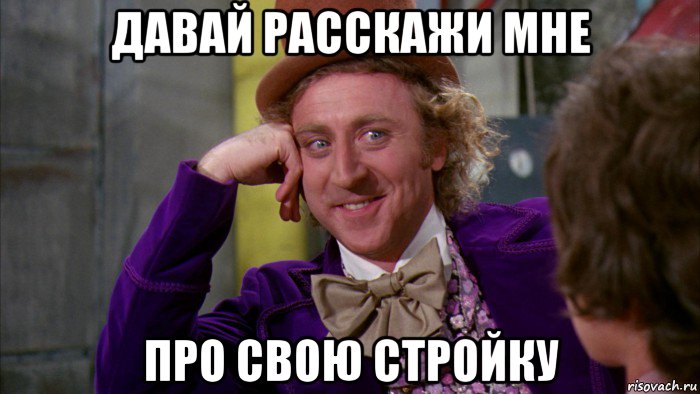 ДАВАЙ РАССКАЖИ МНЕ

ПРО СВОЮ СТРОЙКУ

risovach.ru